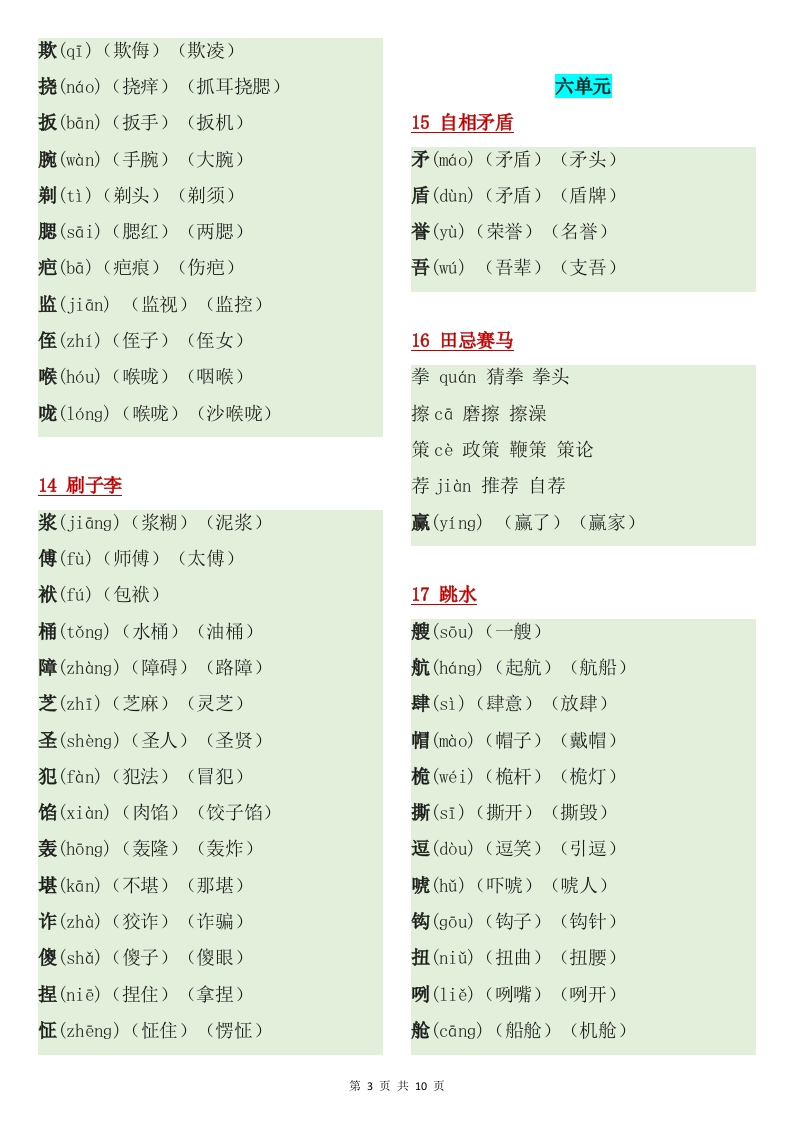 欺(qī)（欺侮）（欺凌）
挠(náo)（挠痒）（抓耳挠腮）
扳(bān)（扳手）（扳机）
腕(wàn)（手腕）（大腕）
剃(tì)（剃头）（剃须）
腮(sāi)（腮红）（两腮）
疤(bā)（疤痕）（伤疤）
监(jiān)（监视）（监控）
侄(zhí)（侄子）（侄女）
喉(hóu)（喉咙）（咽喉）
咙(lóng)（喉咙）（沙喉咙）

14 刷子李
浆(jiāng)（浆糊）（泥浆）
傅(fù)（师傅）（太傅）
袱(fú)（包袱）
桶(tǒng)（水桶）（油桶）
障(zhàng)（障碍）（路障）
芝(zhī)（芝麻）（灵芝）
圣(shèng)（圣人）（圣贤）
犯(fàn)（犯法）（冒犯）
馅(xiàn)（肉馅）（饺子馅）
轰(hōng)（轰隆）（轰炸）
堪(kān)（不堪）（那堪）
诈(zhà)（狡诈）（诈骗）
傻(shǎ)（傻子）（傻眼）
捏(niē)（捏住）（拿捏）
怔(zhēng)（怔住）（愣怔）

六单元
15 自相矛盾
矛(máo)（矛盾）（矛头）
盾(dùn)（矛盾）（盾牌）
誉(yù)（荣誉）（名誉）
吾(wú)（吾辈）（支吾）

16 田忌赛马
拳 quán 猜拳 拳头
擦 cā 磨擦 擦澡
策 cè 政策 鞭策 策论
荐 jiàn 推荐 自荐
赢(yíng)（赢了）（赢家）

17 跳水
艘(sōu)（一艘）
航(háng)（起航）（航船）
肆(sì)（肆意）（放肆）
帽(mào)（帽子）（戴帽）
桅(wéi)（桅杆）（桅灯）
撕(sī)（撕开）（撕毁）
逗(dòu)（逗笑）（引逗）
唬(hǔ)（吓唬）（唬人）
钩(gōu)（钩子）（钩针）
扭(niǔ)（扭曲）（扭腰）
咧(liě)（咧嘴）（咧开）
舱(cāng)（船舱）（机舱）

第 3 页 共 10 页